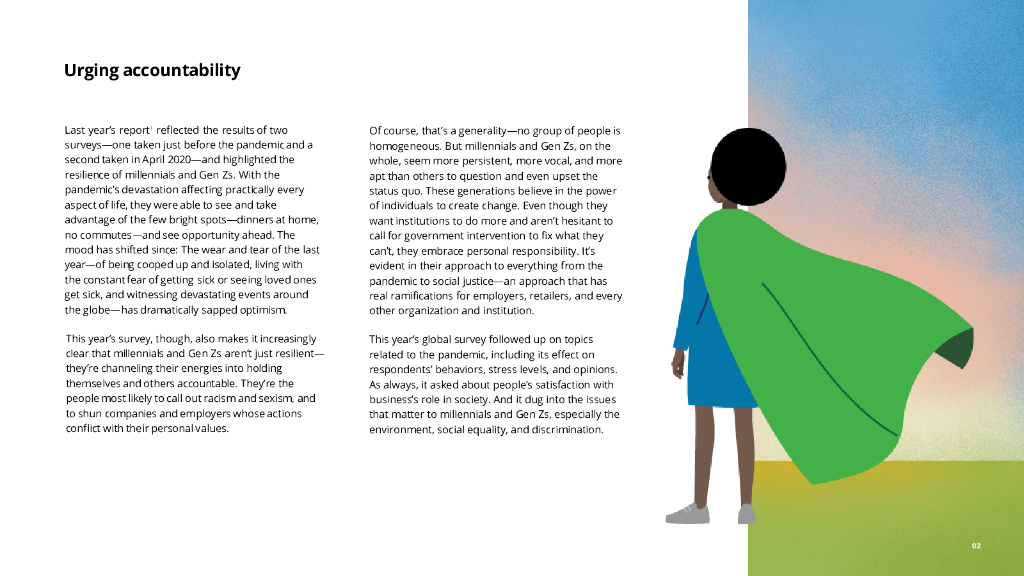 Urging accountability

Last year's report$^1$ reflected the results of two surveys—one taken just before the pandemic and a second taken in April 2020—and highlighted the resilience of millennials and Gen Zs. With the pandemic's devastation affecting practically every aspect of life, they were able to see and take advantage of the few bright spots—dinners at home, no commutes—and see opportunity ahead. The mood has shifted since: The wear and tear of the last year—of being cooped up and isolated, living with the constant fear of getting sick or seeing loved ones get sick, and witnessing devastating events around the globe—has dramatically sapped optimism.

This year's survey, though, also makes it increasingly clear that millennials and Gen Zs aren't just resilient—they're channeling their energies into holding themselves and others accountable. They're the people most likely to call out racism and sexism, and to shun companies and employers whose actions conflict with their personal values.

Of course, that's a generality—no group of people is homogeneous. But millennials and Gen Zs, on the whole, seem more persistent, more vocal, and more apt than others to question and even upset the status quo. These generations believe in the power of individuals to create change. Even though they want institutions to do more and aren't hesitant to call for government intervention to fix what they can't, they embrace personal responsibility. It's evident in their approach to everything from the pandemic to social justice—an approach that has real ramifications for employers, retailers, and every other organization and institution.

This year's global survey followed up on topics related to the pandemic, including its effect on respondents' behaviors, stress levels, and opinions. As always, it asked about people's satisfaction with business's role in society. And it dug into the issues that matter to millennials and Gen Zs, especially the environment, social equality, and discrimination.

02